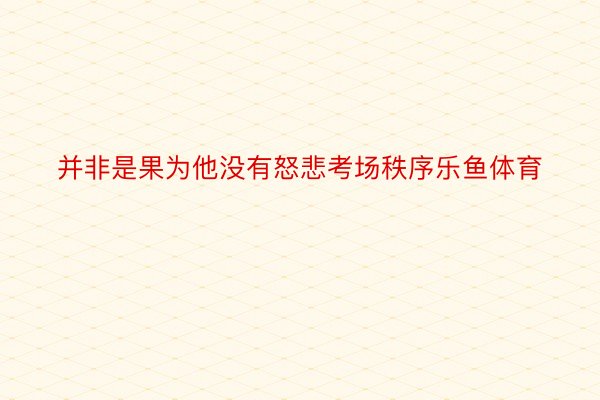 并非是果为他没有怒悲考场秩序乐鱼体育